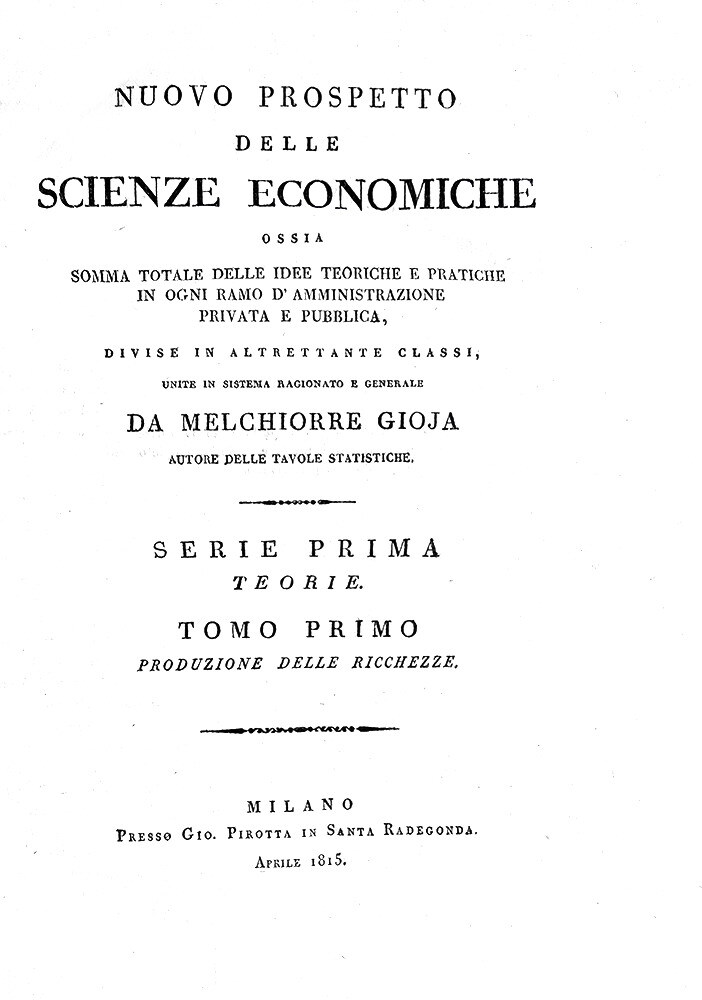 NUOVO PROSPETTO
DELLE
SCIENZE ECONOMICHE
OSSIA
SOMMA TOTALE DELLE IDEE TEORICHE E PRATICHE IN OGNI RAMO D' AMMINISTRAZIONE PRIVATA E PUBBLICA,
DIVISE IN ALTRETTANTE CLASSI,
UNITE IN SISTEMA RAGIONATO E GENERALE
DA MELCHIORRE GIOJA
AUTORE DELLE TAVOLE STATISTICHE.

SERIE PRIMA
TEORIE.

TOMO PRIMO
PRODUZIONE DELLE RICCHEZZE.

MILANO
Presso Gio. Pirotta in Santa Radegonda.
Aprile 1815.